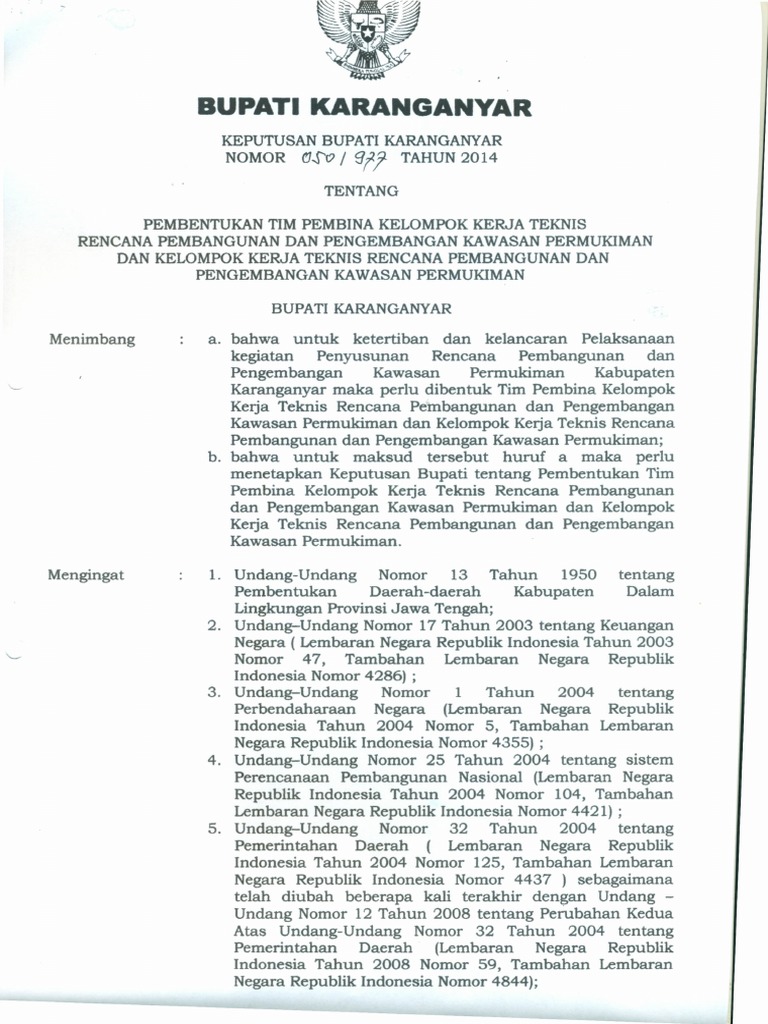 BUPATI KARANGANYAR

KEPUTUSAN BUPATI KARANGANYAR
NOMOR 050 / 977 TAHUN 2014

TENTANG

PEMBENTUKAN TIM PEMBINA KELOMPOK KERJA TEKNIS RENCANA PEMBANGUNAN DAN PENGEMBANGAN KAWASAN PERMUKIMAN DAN KELOMPOK KERJA TEKNIS RENCANA PEMBANGUNAN DAN PENGEMBANGAN KAWASAN PERMUKIMAN

BUPATI KARANGANYAR

Menimbang : a. bahwa untuk ketertiban dan kelancaran Pelaksanaan kegiatan Penyusunan Rencana Pembangunan dan Pengembangan Kawasan Permukiman Kabupaten Karanganyar maka perlu dibentuk Tim Pembina Kelompok Kerja Teknis Rencana Pembangunan dan Pengembangan Kawasan Permukiman dan Kelompok Kerja Teknis Rencana Pembangunan dan Pengembangan Kawasan Permukiman;

b. bahwa untuk maksud tersebut huruf a maka perlu menetapkan Keputusan Bupati tentang Pembentukan Tim Pembina Kelompok Kerja Teknis Rencana Pembangunan dan Pengembangan Kawasan Permukiman dan Kelompok Kerja Teknis Rencana Pembangunan dan Pengembangan Kawasan Permukiman.

Mengingat : 1. Undang-Undang Nomor 13 Tahun 1950 tentang Pembentukan Daerah-daerah Kabupaten Dalam Lingkungan Provinsi Jawa Tengah;

2. Undang–Undang Nomor 17 Tahun 2003 tentang Keuangan Negara ( Lembaran Negara Republik Indonesia Tahun 2003 Nomor 47, Tambahan Lembaran Negara Republik Indonesia Nomor 4286) ;

3. Undang–Undang Nomor 1 Tahun 2004 tentang Perbendaharaan Negara (Lembaran Negara Republik Indonesia Tahun 2004 Nomor 5, Tambahan Lembaran Negara Republik Indonesia Nomor 4355) ;

4. Undang–Undang Nomor 25 Tahun 2004 tentang sistem Perencanaan Pembangunan Nasional (Lembaran Negara Republik Indonesia Tahun 2004 Nomor 104, Tambahan Lembaran Negara Republik Indonesia Nomor 4421) ;

5. Undang–Undang Nomor 32 Tahun 2004 tentang Pemerintahan Daerah ( Lembaran Negara Republik Indonesia Tahun 2004 Nomor 125, Tambahan Lembaran Negara Republik Indonesia Nomor 4437 ) sebagaimana telah diubah beberapa kali terakhir dengan Undang – Undang Nomor 12 Tahun 2008 tentang Perubahan Kedua Atas Undang-Undang Nomor 32 Tahun 2004 tentang Pemerintahan Daerah (Lembaran Negara Republik Indonesia Tahun 2008 Nomor 59, Tambahan Lembaran Negara Republik Indonesia Nomor 4844);